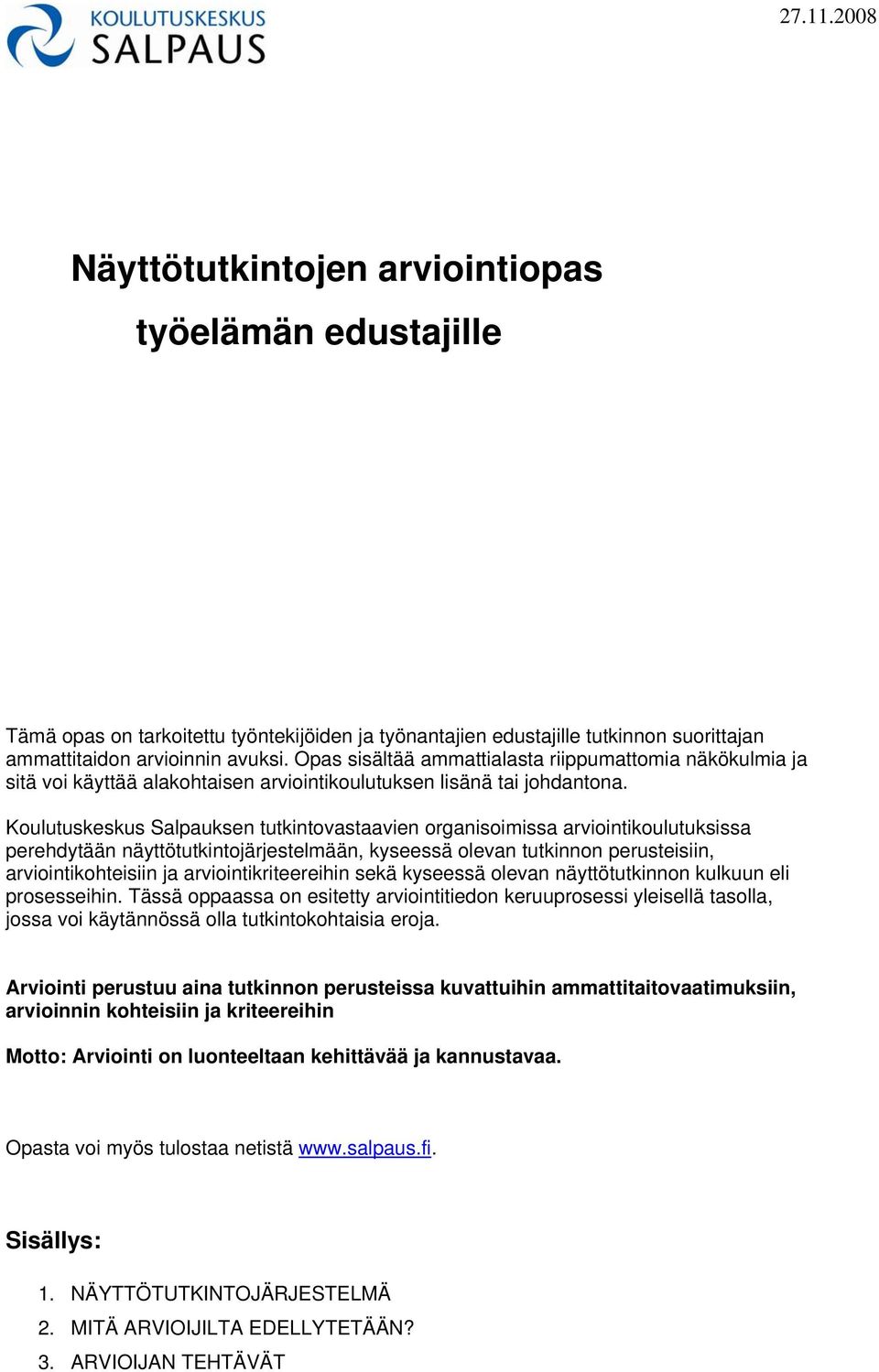 KOULUTUSKESKUS
SALPAUS

27.11.2008

Näyttötutkintojen arviointiopas
työelämän edustajille

Tämä opas on tarkoitettu työntekijöiden ja työnantajien edustajille tutkinnon suorittajan ammattitaidon arvioinnin avuksi. Opas sisältää ammattialasta riippumattomia näkökulmia ja sitä voi käyttää alakohtaisen arviointikoulutuksen lisänä tai johdantona.

Koulutuskeskus Salpauksen tutkintovastaavien organisoimissa arviointikoulutuksissa perehdytään näyttötutkintojärjestelmään, kyseessä olevan tutkinnon perusteisiin, arviointikohteisiin ja arviointikriteereihin sekä kyseessä olevan näyttötutkinnon kulkuun eli prosesseihin. Tässä oppaassa on esitetty arviointitiedon keruuprosessi yleisellä tasolla, jossa voi käytännössä olla tutkintokohtaisia eroja.

Arviointi perustuu aina tutkinnon perusteissa kuvattuihin ammattitaitovaatimuksiin, arvioinnin kohteisiin ja kriteereihin

Motto: Arviointi on luonteeltaan kehittävää ja kannustavaa.

Opasta voi myös tulostaa netistä www.salpaus.fi.

Sisällys:

1. NÄYTTÖTUTKINTOJÄRJESTELMÄ
2. MITÄ ARVIOIJILTA EDELLYTETÄÄN?
3. ARVIOIJAN TEHTÄVÄT